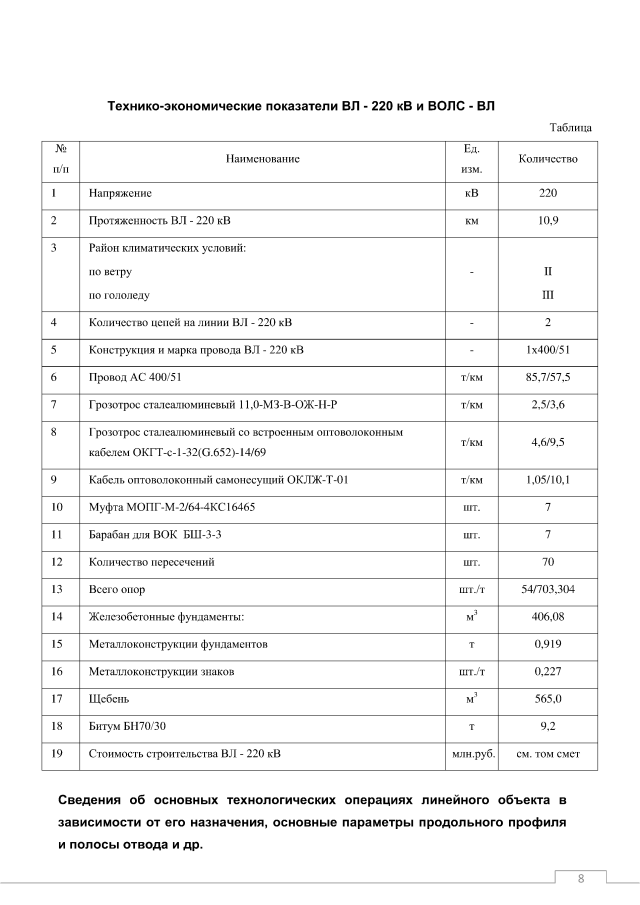 Технико-экономические показатели ВЛ - 220 кВ и ВОЛС - ВЛ

Таблица

| № п/п | Наименование | Ед. изм. | Количество |
|---|---|---|---|
| 1 | Напряжение | кВ | 220 |
| 2 | Протяженность ВЛ - 220 кВ | км | 10,9 |
| 3 | Район климатических условий: по ветру по гололеду | - | II III |
| 4 | Количество цепей на линии ВЛ - 220 кВ | - | 2 |
| 5 | Конструкция и марка провода ВЛ - 220 кВ | - | 1х400/51 |
| 6 | Провод АС 400/51 | т/км | 85,7/57,5 |
| 7 | Грозотрос сталеалюмицевый 11,0-МЗ-В-ОЖ-Н-Р | т/км | 2,5/3,6 |
| 8 | Грозотрос сталеалюминевый со встроенным оптоволоконным кабелем ОКГТ-с-1-32(G.652)-14/69 | т/км | 4,6/9,5 |
| 9 | Кабель оптоволоконный самонесущий ОКЛЖ-Т-01 | т/км | 1,05/10,1 |
| 10 | Муфта МОПГ-М-2/64-4КС16465 | шт. | 7 |
| 11 | Барабан для ВОК БШ-3-3 | шт. | 7 |
| 12 | Количество пересечений | шт. | 70 |
| 13 | Всего опор | шт./т | 54/703,304 |
| 14 | Железобетонные фундаменты: | $м^3$ | 406,08 |
| 15 | Металлоконструкции фундаментов | т | 0,919 |
| 16 | Металлоконструкции знаков | шт./т | 0,227 |
| 17 | Щебень | $м^3$ | 565,0 |
| 18 | Битум БН70/30 | т | 9,2 |
| 19 | Стоимость строительства ВЛ - 220 кВ | млн.руб. | см. том смет |

Сведения об основных технологических операциях линейного объекта в зависимости от его назначения, основные параметры продольного профиля и полосы отвода и др.

8